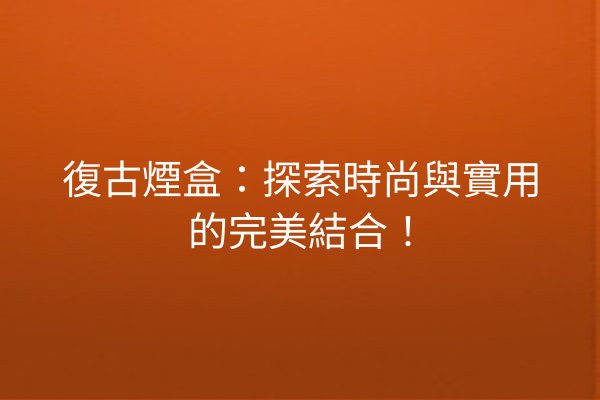 復古煙盒：探索時尚與實用的完美結合！